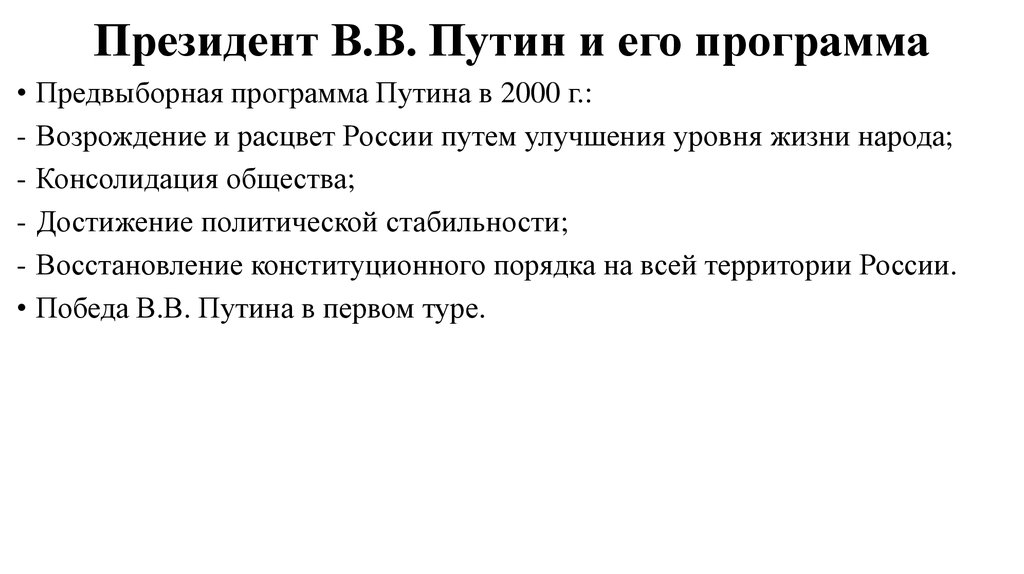 Президент В.В. Путин и его программа

• Предвыборная программа Путина в 2000 г.:

- Возрождение и расцвет России путем улучшения уровня жизни народа;

- Консолидация общества;

- Достижение политической стабильности;

- Восстановление конституционного порядка на всей территории России.

• Победа В.В. Путина в первом туре.